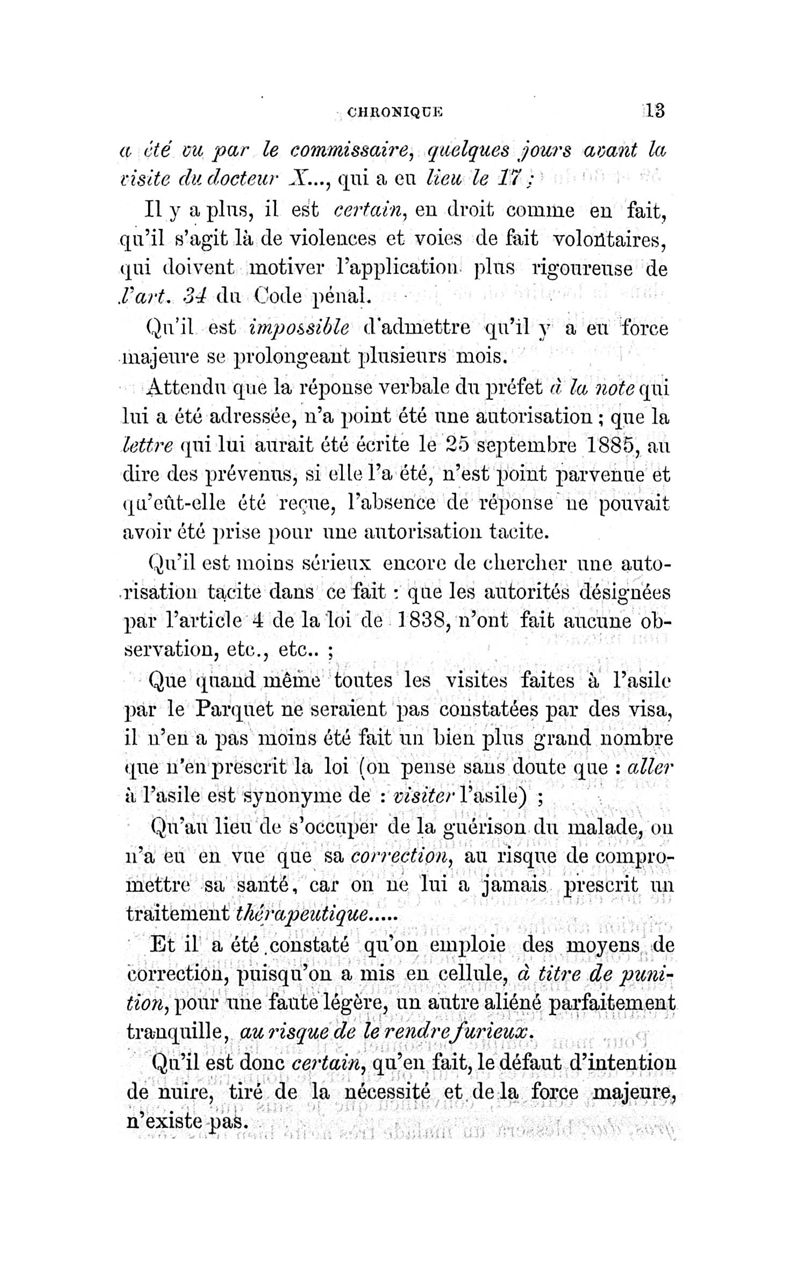 CHRONIQUE 13

a été vu par le commissaire, quelques jours avant la visite du docteur X..., qui a eu lieu le 17 ;

Il y a plus, il est certain, en droit comme en fait, qu'il s'agit là de violences et voies de fait volontaires, qui doivent motiver l'application plus rigoureuse de l'art. 34 du Code pénal.

Qu'il est impossible d'admettre qu'il y a eu force majeure se prolongeant plusieurs mois.

Attendu que la réponse verbale du préfet à la note qui lui a été adressée, n'a point été une autorisation ; que la lettre qui lui aurait été écrite le 25 septembre 1885, au dire des prévenus, si elle l'a été, n'est point parvenue et qu'eût-elle été reçue, l'absence de réponse ne pouvait avoir été prise pour une autorisation tacite.

Qu'il est moins sérieux encore de chercher une autorisation tacite dans ce fait : que les autorités désignées par l'article 4 de la loi de 1838, n'ont fait aucune observation, etc., etc.. ;

Que quand même toutes les visites faites à l'asile par le Parquet ne seraient pas constatées par des visa, il n'en a pas moins été fait un bien plus grand nombre que n'en prescrit la loi (on pense sans doute que : aller à l'asile est synonyme de : visiter l'asile) ;

Qu'au lieu de s'occuper de la guérison du malade, on n'a eu en vue que sa correction, au risque de compromettre sa santé, car on ne lui a jamais prescrit un traitement thérapeutique.....

Et il a été constaté qu'on emploie des moyens de correction, puisqu'on a mis en cellule, à titre de punition, pour une faute légère, un autre aliéné parfaitement tranquille, au risque de le rendre furieux.

Qu'il est donc certain, qu'en fait, le défaut d'intention de nuire, tiré de la nécessité et de la force majeure, n'existe pas.